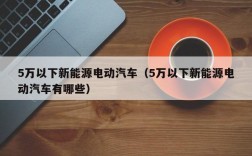 5万以下新能源电动汽车（5万以下新能源电动汽车有哪些）